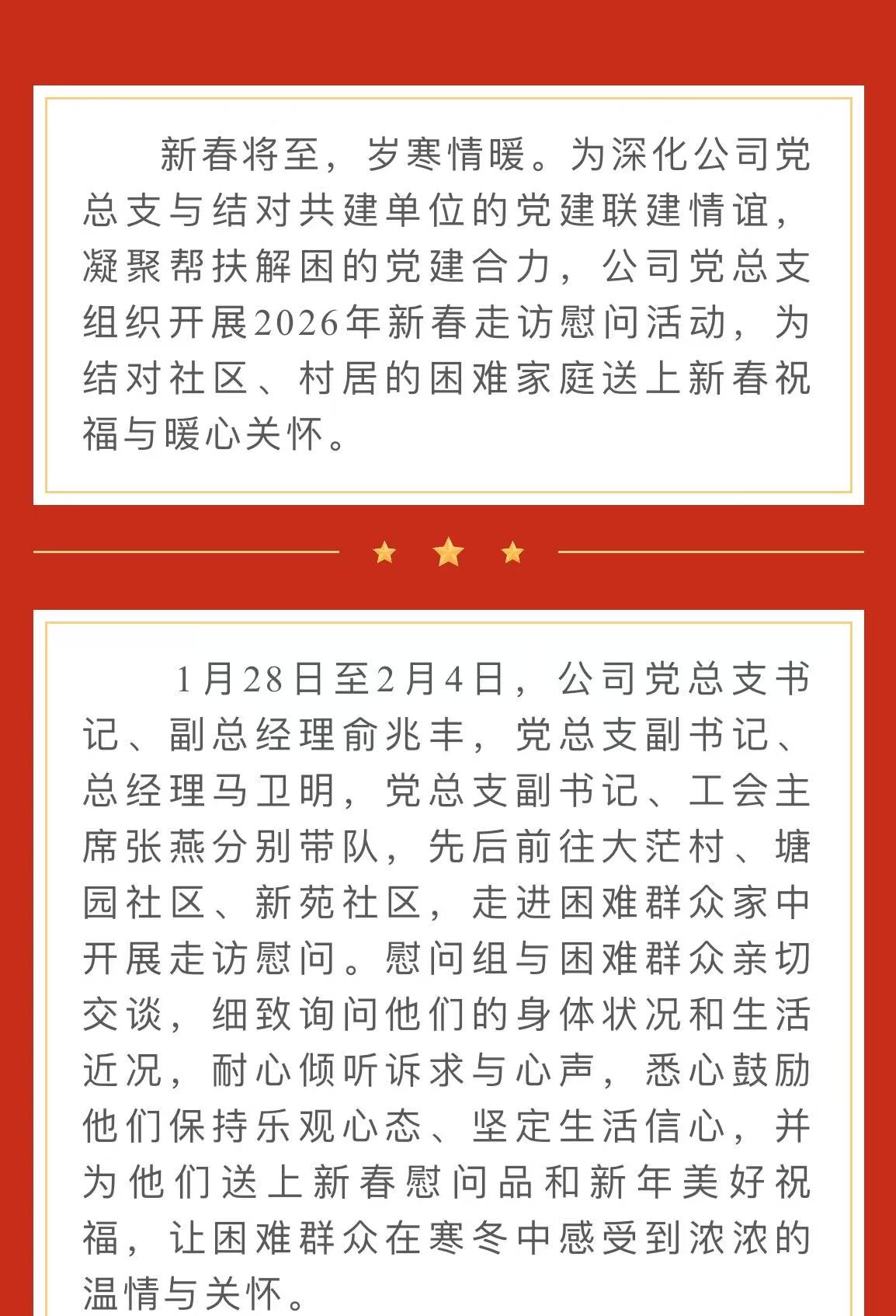 新春将至，岁寒情暖。为深化公司党总支与结对共建单位的党建联建情谊，凝聚帮扶解困的党建合力，公司党总支组织开展2026年新春走访慰问活动，为结对社区、村居的困难家庭送上新春祝福与暖心关怀。

1月28日至2月4日，公司党总支书记、副总经理俞兆丰，党总支副书记、总经理马卫明，党总支副书记、工会主席张燕分别带队，先后前往大茫村、塘园社区、新苑社区，走进困难群众家中开展走访慰问。慰问组与困难群众亲切交谈，细致询问他们的身体状况和生活近况，耐心倾听诉求与心声，悉心鼓励他们保持乐观心态、坚定生活信心，并为他们送上新春慰问品和新年美好祝福，让困难群众在寒冬中感受到浓浓的温情与关怀。